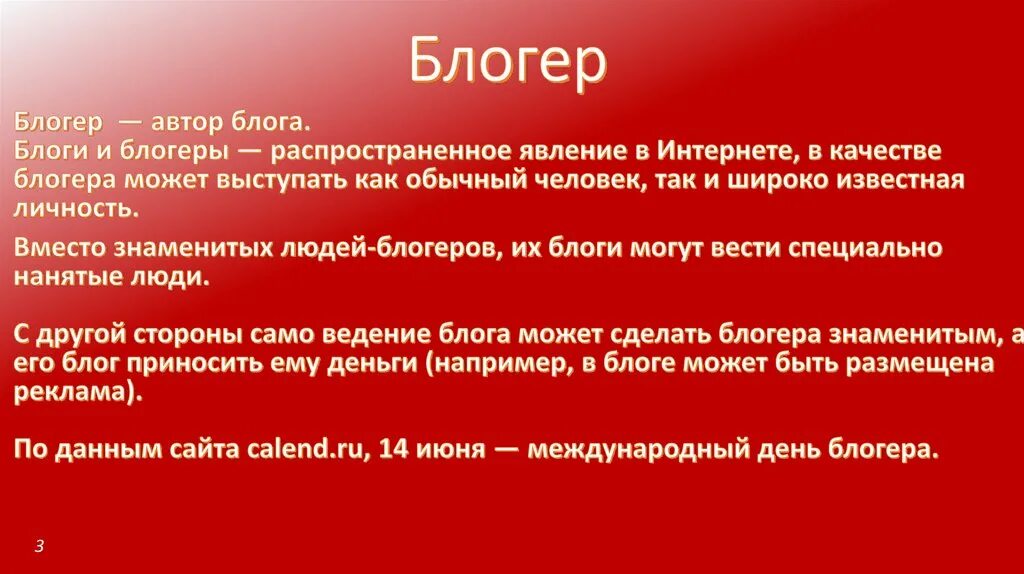 Блогер

Блогер — автор блога.
Блоги и блогеры — распространенное явление в Интернете, в качестве блогера может выступать как обычный человек, так и широко известная личность.

Вместо знаменитых людей-блогеров, их блоги могут вести специально нанятые люди.

С другой стороны само ведение блога может сделать блогера знаменитым, а его блог приносить ему деньги (например, в блоге может быть размещена реклама).

По данным сайта calend.ru, 14 июня — международный день блогера.

3